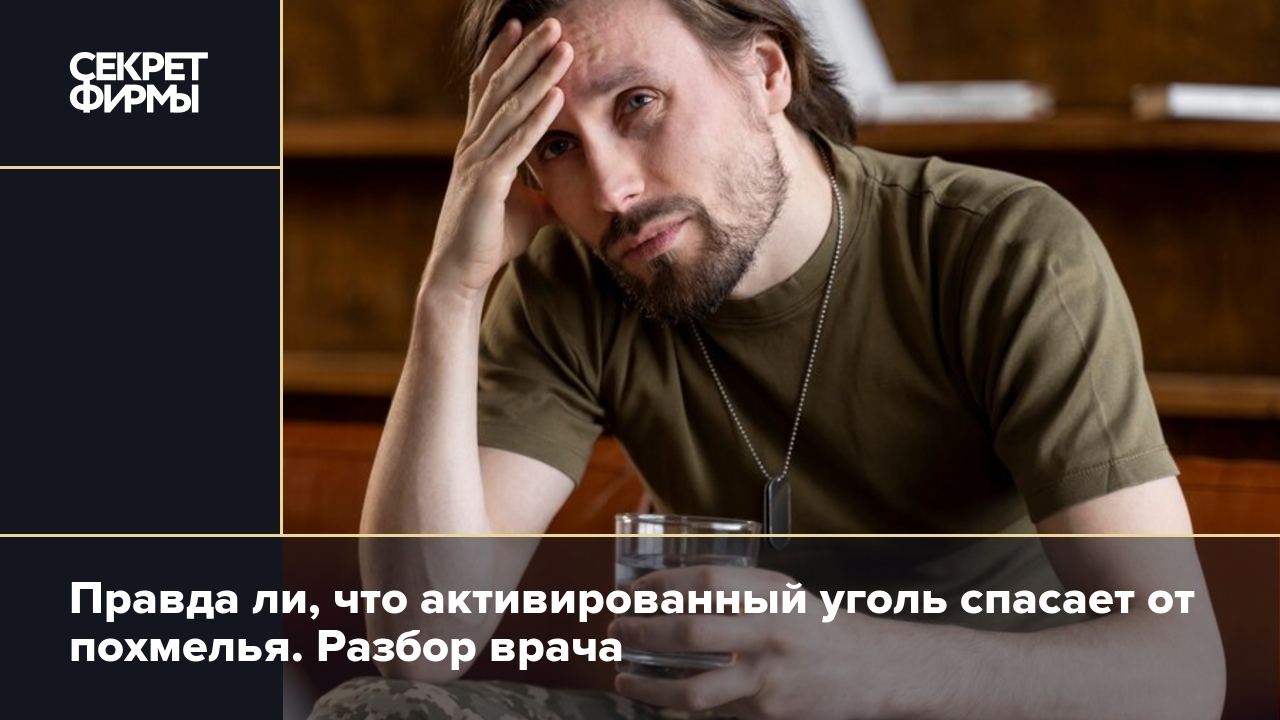 СЕКРЕТ
ФИРМЫ

Правда ли, что активированный уголь спасает от похмелья. Разбор врача